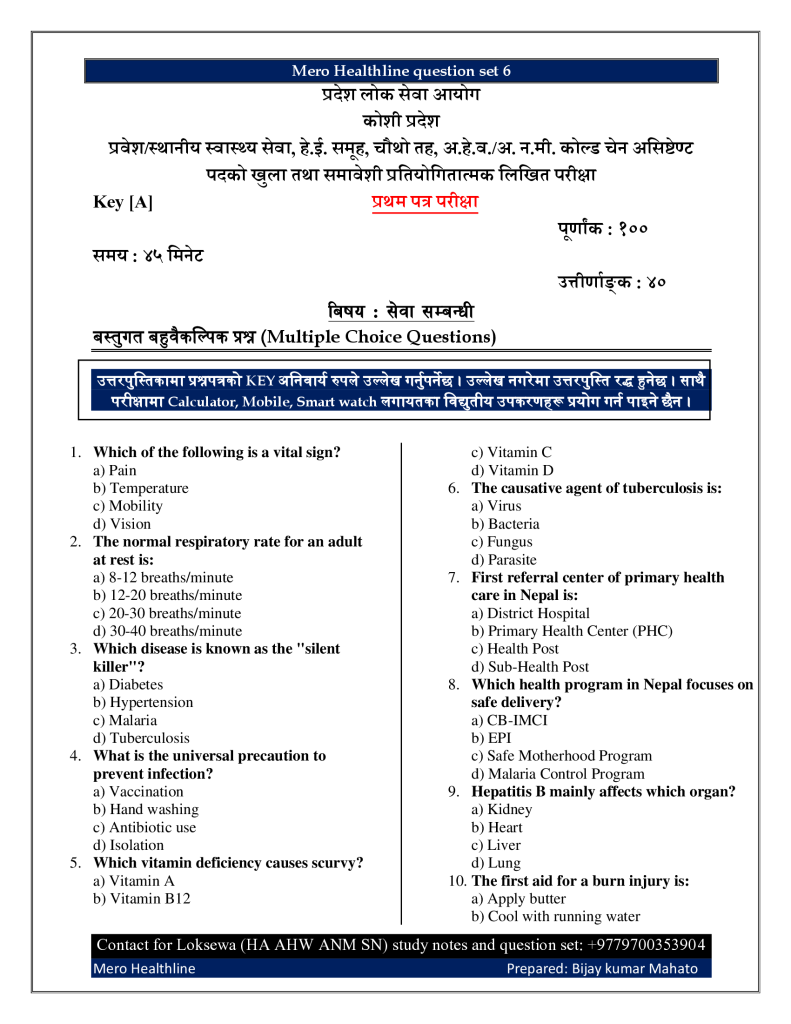 Mero Healthline question set 6

प्रदेश लोक सेवा आयोग

कोशी प्रदेश

प्रवेश/स्थानीय स्वास्थ्य सेवा, हे.ई. समूह, चौथो तह, अ.हे.व./अ. न.मी. कोल्ड चेन असिष्टेण्ट पदको खुला तथा समावेशी प्रतियोगितात्मक लिखित परीक्षा

Key [A]

प्रथम पत्र परीक्षा

पूर्णांक : १००

समय : ४५ मिनेट

उत्तीर्णाङ्क : ४०

बिषय : सेवा सम्बन्धी

बस्तुगत बहुवैकल्पिक प्रश्न (Multiple Choice Questions)

उत्तरपुस्तिकामा प्रश्नपत्रको KEY अनिवार्य रुपले उल्लेख गर्नुपर्नेछ । उल्लेख नगरेमा उत्तरपुस्ति रद्ध हुनेछ । साथै परीक्षामा Calculator, Mobile, Smart watch लगायतका विद्युतीय उपकरणहरू प्रयोग गर्न पाइने छैन ।

1. Which of the following is a vital sign?
a) Pain
b) Temperature
c) Mobility
d) Vision
2. The normal respiratory rate for an adult at rest is:
a) 8-12 breaths/minute
b) 12-20 breaths/minute
c) 20-30 breaths/minute
d) 30-40 breaths/minute
3. Which disease is known as the "silent killer"?
a) Diabetes
b) Hypertension
c) Malaria
d) Tuberculosis
4. What is the universal precaution to prevent infection?
a) Vaccination
b) Hand washing
c) Antibiotic use
d) Isolation
5. Which vitamin deficiency causes scurvy?
a) Vitamin A
b) Vitamin B12
c) Vitamin C
d) Vitamin D
6. The causative agent of tuberculosis is:
a) Virus
b) Bacteria
c) Fungus
d) Parasite
7. First referral center of primary health care in Nepal is:
a) District Hospital
b) Primary Health Center (PHC)
c) Health Post
d) Sub-Health Post
8. Which health program in Nepal focuses on safe delivery?
a) CB-IMCI
b) EPI
c) Safe Motherhood Program
d) Malaria Control Program
9. Hepatitis B mainly affects which organ?
a) Kidney
b) Heart
c) Liver
d) Lung
10. The first aid for a burn injury is:
a) Apply butter
b) Cool with running water

Contact for Loksewa (HA AHW ANM SN) study notes and question set: +9779700353904

Mero Healthline Prepared: Bijay kumar Mahato